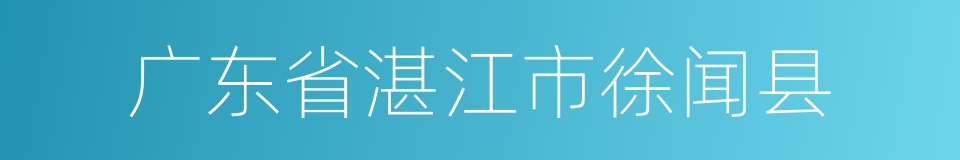 广东省湛江市徐闻县